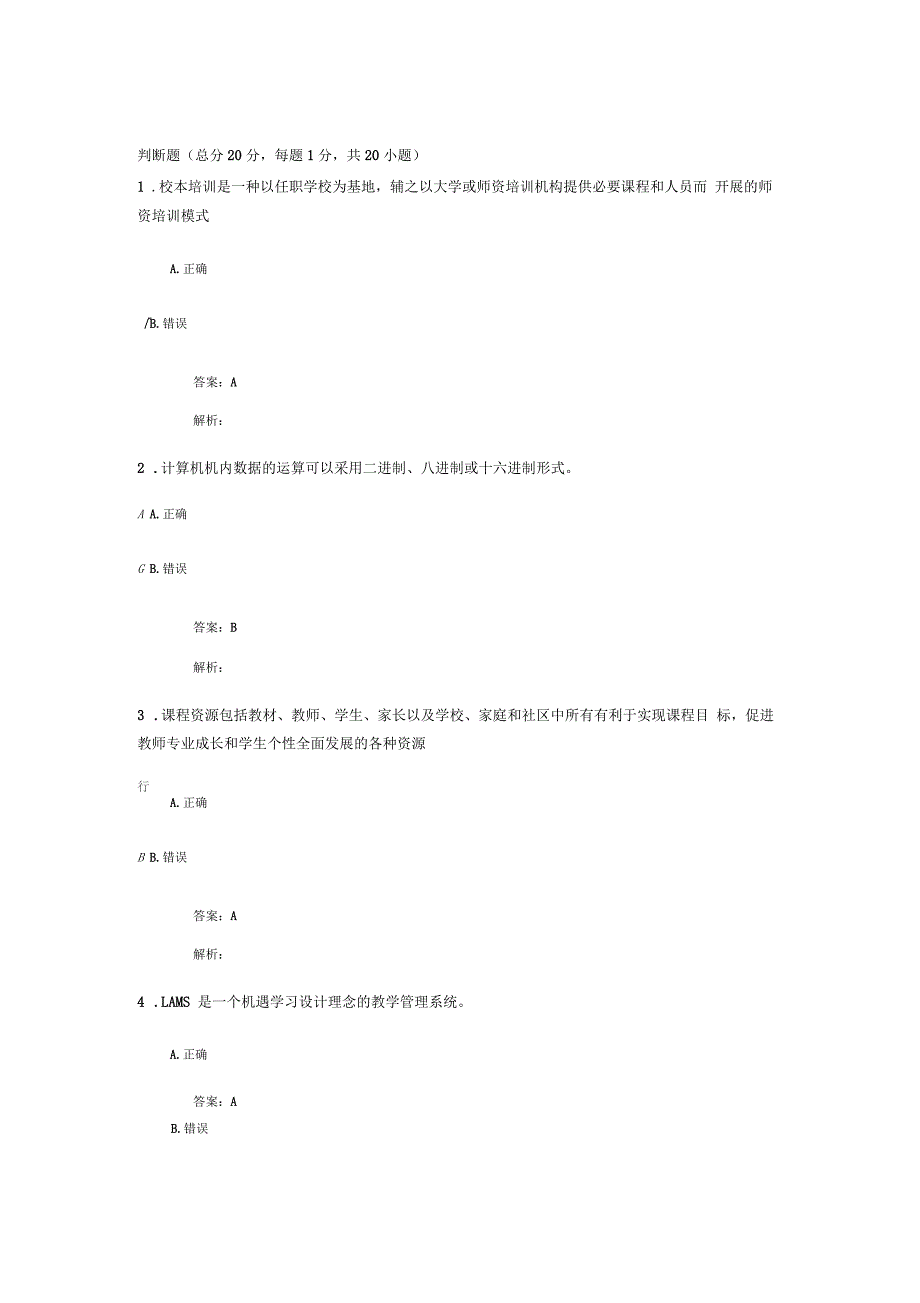 判断题（总分 20 分，每题 1 分，共 20 小题）

1．校本培训是一种以任职学校为基地，辅之以大学或师资培训机构提供必要课程和人员而 开展的师资培训模式

A. 正确

/B. 错误

答案：A

解析：

2．计算机机内数据的运算可以采用二进制、八进制或十六进制形式。

A A. 正确

G B. 错误

答案：B

解析：

3．课程资源包括教材、教师、学生、家长以及学校、家庭和社区中所有有利于实现课程目 标，促进教师专业成长和学生个性全面发展的各种资源

行

A. 正确

B B. 错误

答案：A

解析：

4．LAMS 是一个机遇学习设计理念的教学管理系统。

A. 正确

答案：A

B. 错误